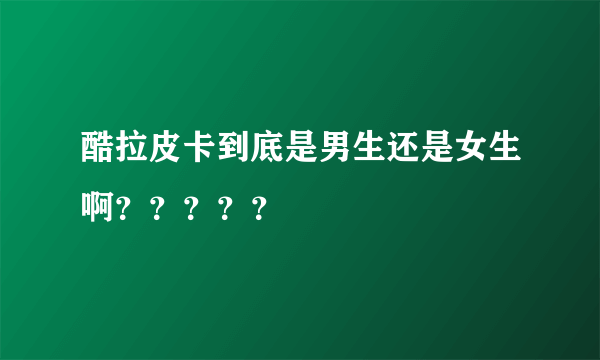 酷拉皮卡到底是男生还是女生啊？？？？？